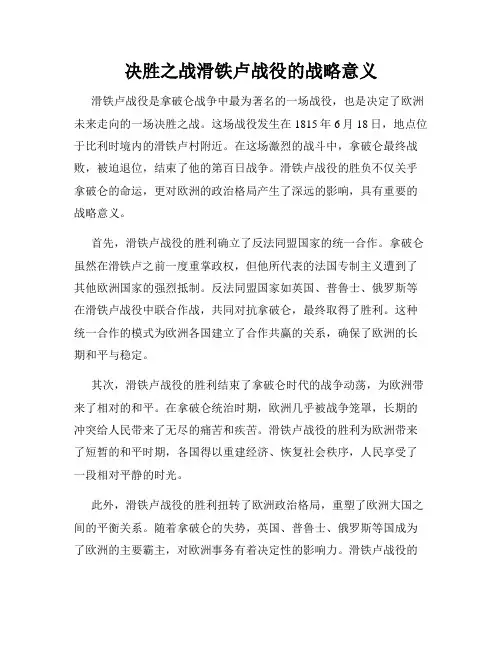 决胜之战滑铁卢战役的战略意义

滑铁卢战役是拿破仑战争中最为著名的一场战役，也是决定了欧洲未来走向的一场决胜之战。这场战役发生在 1815 年 6 月 18 日，地点位于比利时境内的滑铁卢村附近。在这场激烈的战斗中，拿破仑最终战败，被迫退位，结束了他的第百日战争。滑铁卢战役的胜负不仅关乎拿破仑的命运，更对欧洲的政治格局产生了深远的影响，具有重要的战略意义。

首先，滑铁卢战役的胜利确立了反法同盟国家的统一合作。拿破仑虽然在滑铁卢之前一度重掌政权，但他所代表的法国专制主义遭到了其他欧洲国家的强烈抵制。反法同盟国家如英国、普鲁士、俄罗斯等在滑铁卢战役中联合作战，共同对抗拿破仑，最终取得了胜利。这种统一合作的模式为欧洲各国建立了合作共赢的关系，确保了欧洲的长期和平与稳定。

其次，滑铁卢战役的胜利结束了拿破仑时代的战争动荡，为欧洲带来了相对的和平。在拿破仑统治时期，欧洲几乎被战争笼罩，长期的冲突给人民带来了无尽的痛苦和疾苦。滑铁卢战役的胜利为欧洲带来了短暂的和平时期，各国得以重建经济、恢复社会秩序，人民享受了一段相对平静的时光。

此外，滑铁卢战役的胜利扭转了欧洲政治格局，重塑了欧洲大国之间的平衡关系。随着拿破仑的失势，英国、普鲁士、俄罗斯等国成为了欧洲的主要霸主，对欧洲事务有着决定性的影响力。滑铁卢战役的